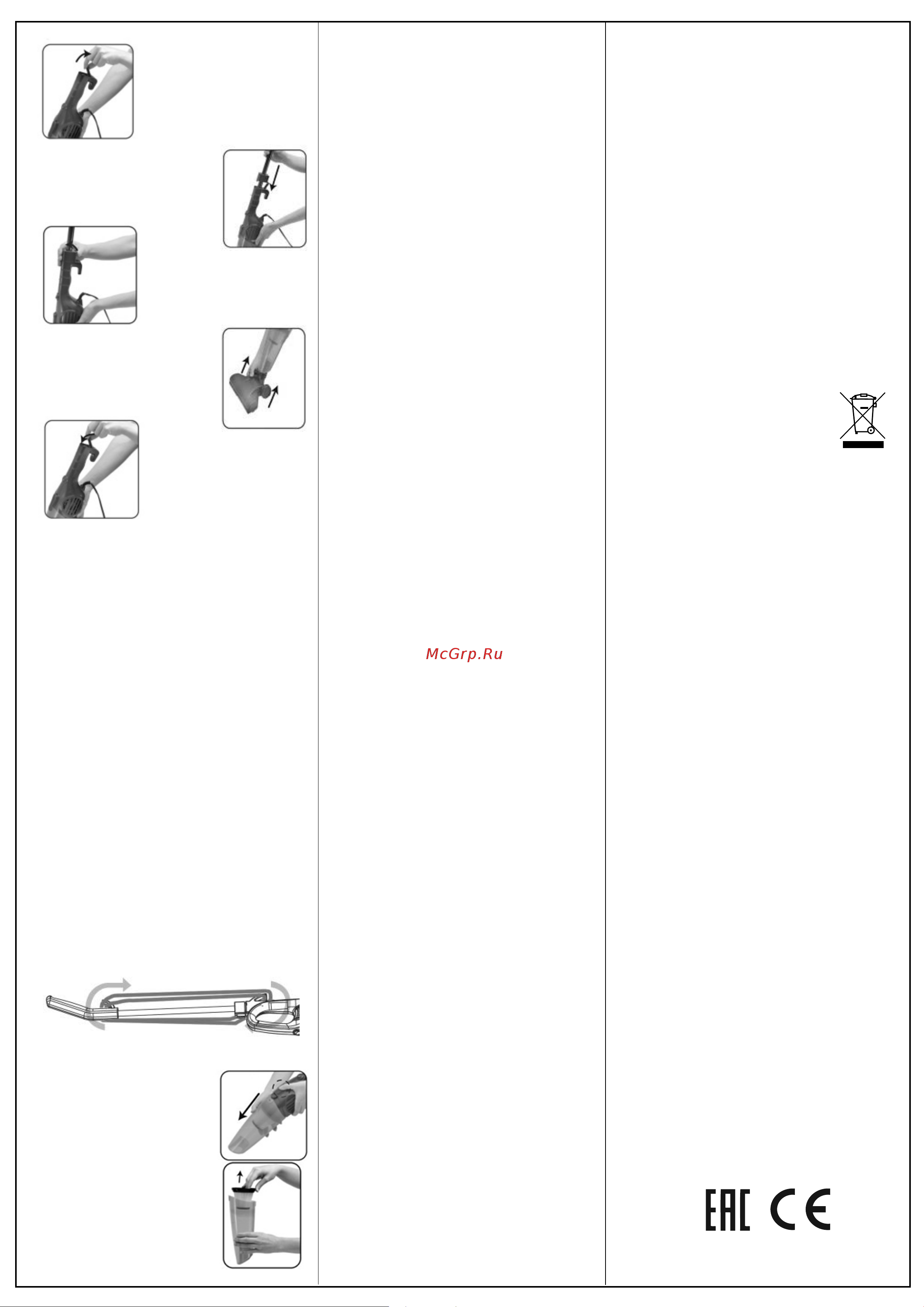 McGrp.Ru

EAC CE